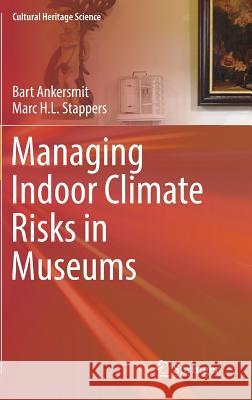 Cultural Heritage Science

Bart Ankersmit
Marc H.L. Stappers

Managing Indoor Climate Risks in Museums

Kraina Książek